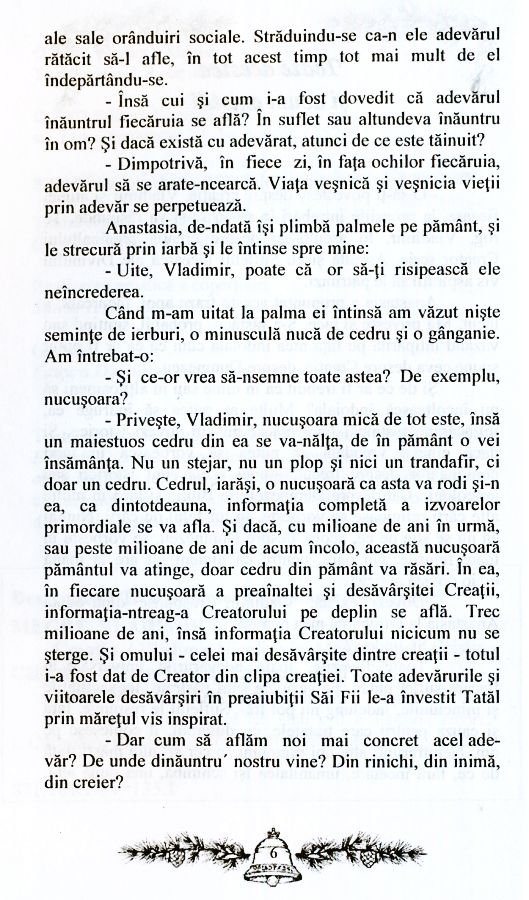 ale sale orânduiri sociale. Străduindu-se ca-n ele adevărul rătăcit să-l afle, în tot acest timp tot mai mult de el îndepărtându-se.

- Însă cui şi cum i-a fost dovedit că adevărul înăuntrul fiecăruia se află? În suflet sau altundeva înăuntru în om? Şi dacă există cu adevărat, atunci de ce este tăinuit?

- Dimpotrivă, în fiece zi, în faţa ochilor fiecăruia, adevărul să se arate-ncearcă. Viaţa veşnică şi veşnicia vieţii prin adevăr se perpetuează.

Anastasia, de-ndată îşi plimbă palmele pe pământ, şi le strecură prin iarbă şi le întinse spre mine:

- Uite, Vladimir, poate că or să-ţi risipească ele neîncrederea.

Când m-am uitat la palma ei întinsă am văzut nişte seminţe de ierburi, o minusculă nucă de cedru şi o gânganie. Am întrebat-o:

- Şi ce-or vrea să-nsemne toate astea? De exemplu, nucuşoara?

- Priveşte, Vladimir, nucuşoara mică de tot este, însă un maiestuos cedru din ea se va-nălţa, de în pământ o vei însămânţa. Nu un stejar, nu un plop şi nici un trandafir, ci doar un cedru. Cedrul, iarăşi, o nucuşoară ca asta va rodi şi-n ea, ca dintotdeauna, informaţia completă a izvoarelor primordiale se va afla. Şi dacă, cu milioane de ani în urmă, sau peste milioane de ani de acum încolo, această nucuşoară pământul va atinge, doar cedru din pământ va răsări. În ea, în fiecare nucuşoară a preaînaltei şi desăvârşitei Creaţii, informaţia-ntreag-a Creatorului pe deplin se află. Trec milioane de ani, însă informaţia Creatorului nicicum nu se şterge. Şi omului - celei mai desăvârşite dintre creaţii - totul i-a fost dat de Creator din clipa creaţiei. Toate adevărurile şi viitoarele desăvârşiri în preaiubiţii Săi Fii le-a învestit Tatăl prin măreţul vis inspirat.

- Dar cum să aflăm noi mai concret acel adevăr? De unde dinăuntru´ nostru vine? Din rinichi, din inimă, din creier?

6